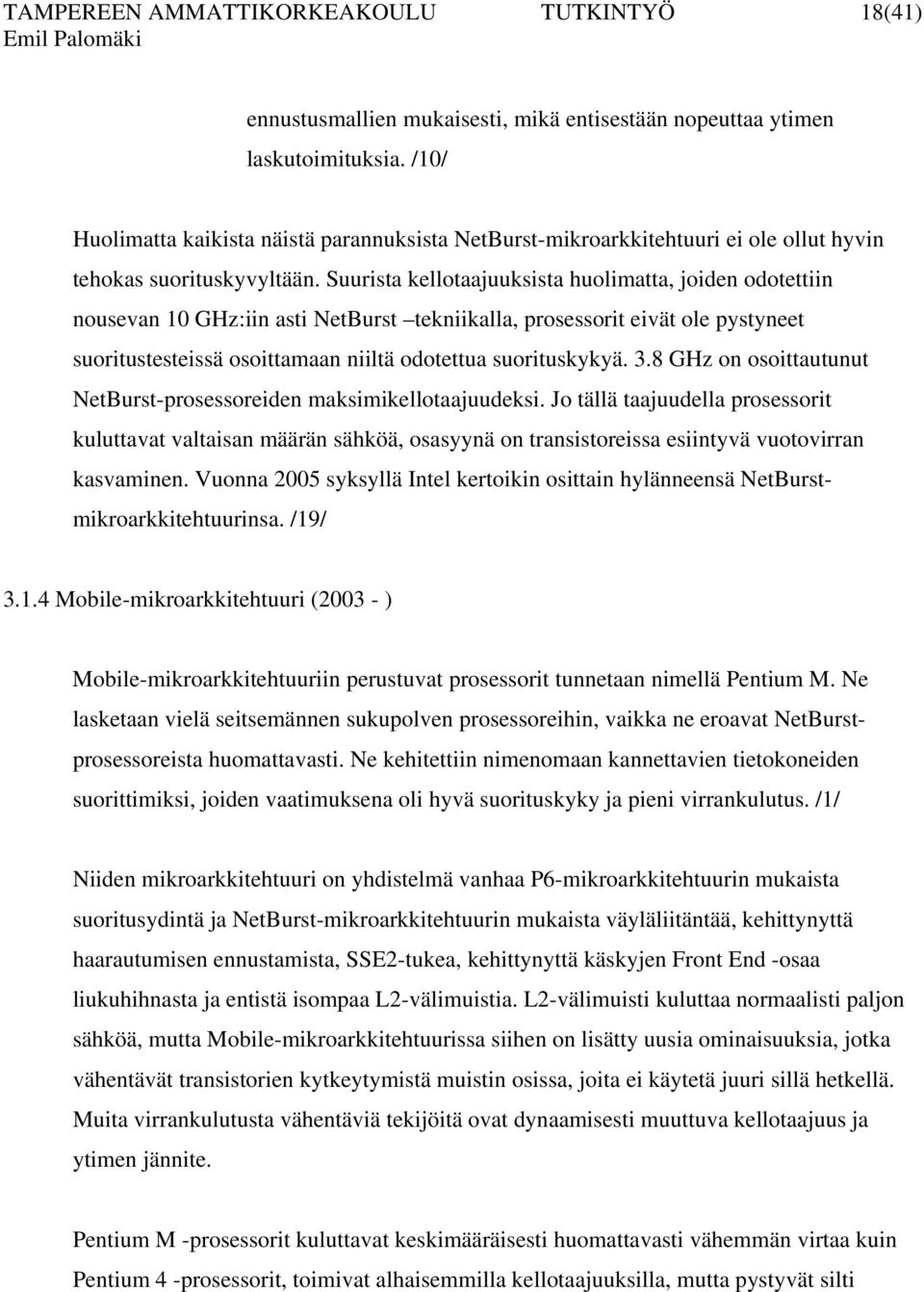 TAMPEREEN AMMATTIKORKEAKOULU TUTKINTYÖ 18(41)
Emil Palomäki

ennustusmallien mukaisesti, mikä entisestään nopeuttaa ytimen laskutoimituksia. /10/

Huolimatta kaikista näistä parannuksista NetBurst-mikroarkkitehtuuri ei ole ollut hyvin tehokas suorituskyvyltään. Suurista kellotaajuuksista huolimatta, joiden odotettiin nousevan 10 GHz:iin asti NetBurst –tekniikalla, prosessorit eivät ole pystyneet suoritustesteissä osoittamaan niiltä odotettua suorituskykyä. 3.8 GHz on osoittautunut NetBurst-prosessoreiden maksimikellotaajuudeksi. Jo tällä taajuudella prosessorit kuluttavat valtaisan määrän sähköä, osasyynä on transistoreissa esiintyvä vuotovirran kasvaminen. Vuonna 2005 syksyllä Intel kertoikin osittain hylänneensä NetBurst-mikroarkkitehtuurinsa. /19/

3.1.4 Mobile-mikroarkkitehtuuri (2003 - )

Mobile-mikroarkkitehtuuriin perustuvat prosessorit tunnetaan nimellä Pentium M. Ne lasketaan vielä seitsemännen sukupolven prosessoreihin, vaikka ne eroavat NetBurst-prosessoreista huomattavasti. Ne kehitettiin nimenomaan kannettavien tietokoneiden suorittimiksi, joiden vaatimuksena oli hyvä suorituskyky ja pieni virrankulutus. /1/

Niiden mikroarkkitehtuuri on yhdistelmä vanhaa P6-mikroarkkitehtuurin mukaista suoritusydintä ja NetBurst-mikroarkkitehtuurin mukaista väyläliitäntää, kehittynyttä haarautumisen ennustamista, SSE2-tukea, kehittynyttä käskyjen Front End -osaa liukuhihnasta ja entistä isompaa L2-välimuistia. L2-välimuisti kuluttaa normaalisti paljon sähköä, mutta Mobile-mikroarkkitehtuurissa siihen on lisätty uusia ominaisuuksia, jotka vähentävät transistorien kytkeytymistä muistin osissa, joita ei käytetä juuri sillä hetkellä. Muita virrankulutusta vähentäviä tekijöitä ovat dynaamisesti muuttuva kellotaajuus ja ytimen jännite.

Pentium M -prosessorit kuluttavat keskimääräisesti huomattavasti vähemmän virtaa kuin Pentium 4 -prosessorit, toimivat alhaisemmilla kellotaajuuksilla, mutta pystyvät silti